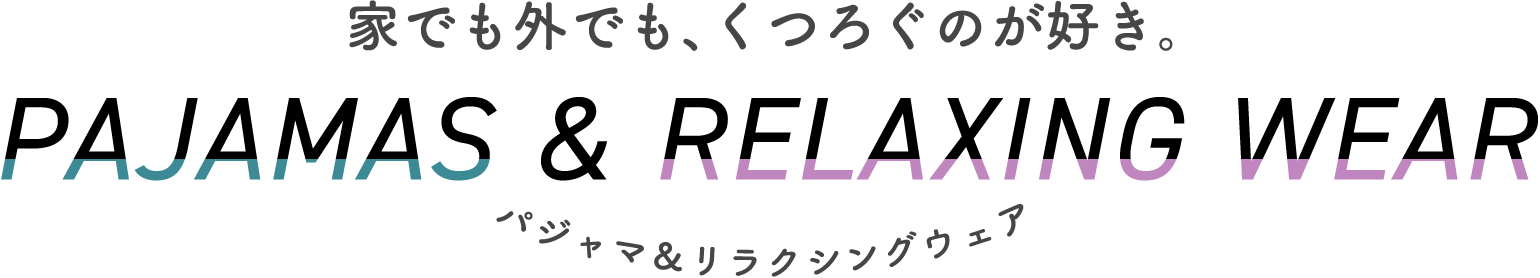 家でも外でも、くつろぐのが好き。

PAJAMAS & RELAXING WEAR

パジャマ＆リラクシングウェア